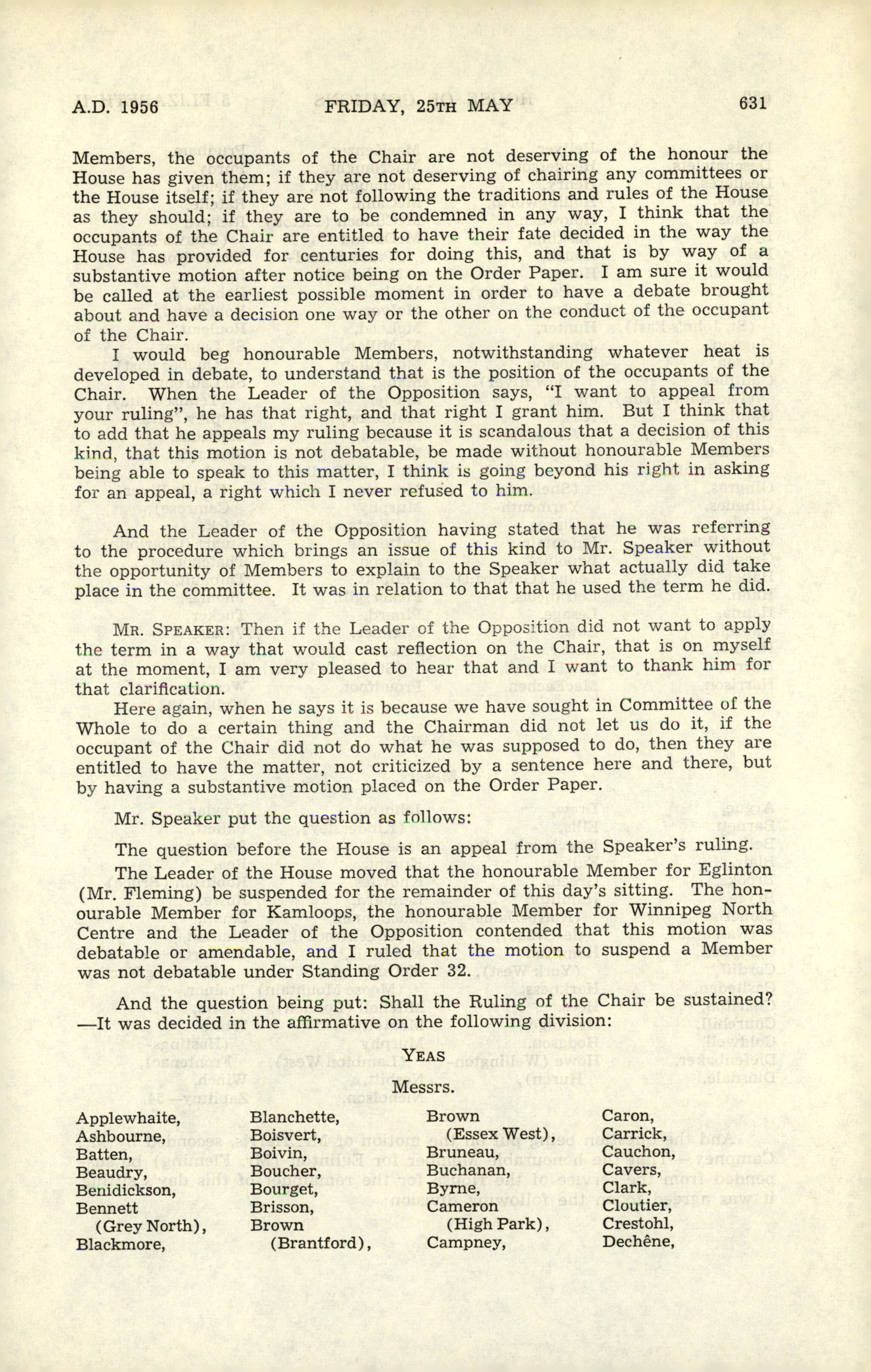 A.D. 1956 FRIDAY, 25TH MAY 631

Members, the occupants of the Chair are not deserving of the honour the House has given them; if they are not deserving of chairing any committees or the House itself; if they are not following the traditions and rules of the House as they should; if they are to be condemned in any way, I think that the occupants of the Chair are entitled to have their fate decided in the way the House has provided for centuries for doing this, and that is by way of a substantive motion after notice being on the Order Paper. I am sure it would be called at the earliest possible moment in order to have a debate brought about and have a decision one way or the other on the conduct of the occupant of the Chair.

I would beg honourable Members, notwithstanding whatever heat is developed in debate, to understand that is the position of the occupants of the Chair. When the Leader of the Opposition says, "I want to appeal from your ruling", he has that right, and that right I grant him. But I think that to add that he appeals my ruling because it is scandalous that a decision of this kind, that this motion is not debatable, be made without honourable Members being able to speak to this matter, I think is going beyond his right in asking for an appeal, a right which I never refused to him.

And the Leader of the Opposition having stated that he was referring to the procedure which brings an issue of this kind to Mr. Speaker without the opportunity of Members to explain to the Speaker what actually did take place in the committee. It was in relation to that that he used the term he did.

MR. SPEAKER: Then if the Leader of the Opposition did not want to apply the term in a way that would cast reflection on the Chair, that is on myself at the moment, I am very pleased to hear that and I want to thank him for that clarification.

Here again, when he says it is because we have sought in Committee of the Whole to do a certain thing and the Chairman did not let us do it, if the occupant of the Chair did not do what he was supposed to do, then they are entitled to have the matter, not criticized by a sentence here and there, but by having a substantive motion placed on the Order Paper.

Mr. Speaker put the question as follows:

The question before the House is an appeal from the Speaker's ruling.

The Leader of the House moved that the honourable Member for Eglinton (Mr. Fleming) be suspended for the remainder of this day's sitting. The honourable Member for Kamloops, the honourable Member for Winnipeg North Centre and the Leader of the Opposition contended that this motion was debatable or amendable, and I ruled that the motion to suspend a Member was not debatable under Standing Order 32.

And the question being put: Shall the Ruling of the Chair be sustained? —It was decided in the affirmative on the following division:

YEAS

Messrs.

Applewhaite,
Ashbourne,
Batten,
Beaudry,
Benidickson,
Bennett (Grey North),
Blackmore,

Blanchette,
Boisvert,
Boivin,
Boucher,
Bourget,
Brisson,
Brown (Brantford),

Brown (Essex West),
Bruneau,
Buchanan,
Byrne,
Cameron (High Park),
Campney,

Caron,
Carrick,
Cauchon,
Cavers,
Clark,
Cloutier,
Crestohl,
Dechêne,